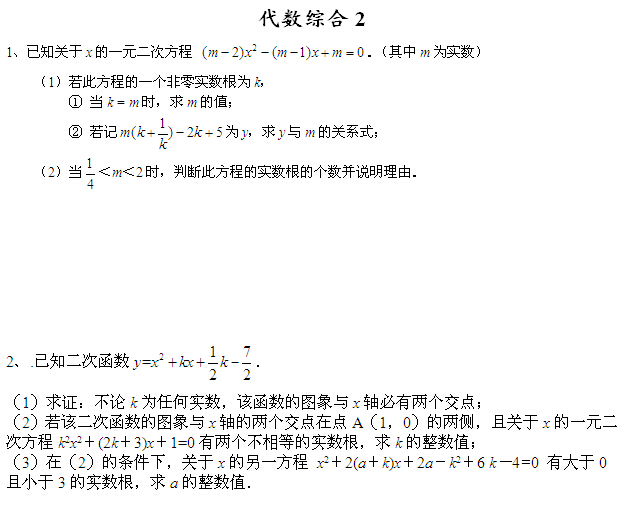 代数综合 2

1、已知关于 $x$ 的一元二次方程 $(m-2)x^2-(m-1)x+m=0$．（其中 $m$ 为实数）

（1）若此方程的一个非零实数根为 $k$，

① 当 $k=m$ 时，求 $m$ 的值；

② 若记 $m(k+\frac{1}{k})-2k+5$ 为 $y$，求 $y$ 与 $m$ 的关系式；

（2）当 $\frac{1}{4}<m<2$ 时，判断此方程的实数根的个数并说明理由．

2、.已知二次函数 $y=x^2+kx+\frac{1}{2}k-\frac{7}{2}$．

（1）求证：不论 $k$ 为任何实数，该函数的图象与 $x$ 轴必有两个交点；

（2）若该二次函数的图象与 $x$ 轴的两个交点在点 A（1，0）的两侧，且关于 $x$ 的一元二次方程 $k^2x^2+(2k+3)x+1=0$ 有两个不相等的实数根，求 $k$ 的整数值；

（3）在（2）的条件下，关于 $x$ 的另一方程 $x^2+2(a+k)x+2a-k^2+6k-4=0$ 有大于 0 且小于 3 的实数根，求 $a$ 的整数值．